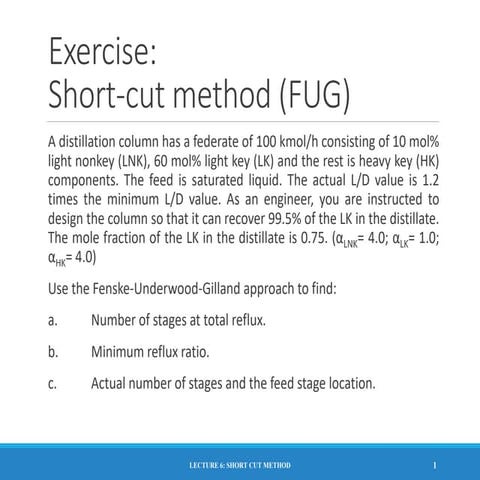 Exercise:
Short-cut method (FUG)

A distillation column has a federate of 100 kmol/h consisting of 10 mol% light nonkey (LNK), 60 mol% light key (LK) and the rest is heavy key (HK) components. The feed is saturated liquid. The actual L/D value is 1.2 times the minimum L/D value. As an engineer, you are instructed to design the column so that it can recover 99.5% of the LK in the distillate. The mole fraction of the LK in the distillate is 0.75. ($\alpha_{LNK}$= 4.0; $\alpha_{LK}$= 1.0; $\alpha_{HK}$= 4.0)

Use the Fenske-Underwood-Gilland approach to find:

a. Number of stages at total reflux.

b. Minimum reflux ratio.

c. Actual number of stages and the feed stage location.

LECTURE 6: SHORT CUT METHOD

1